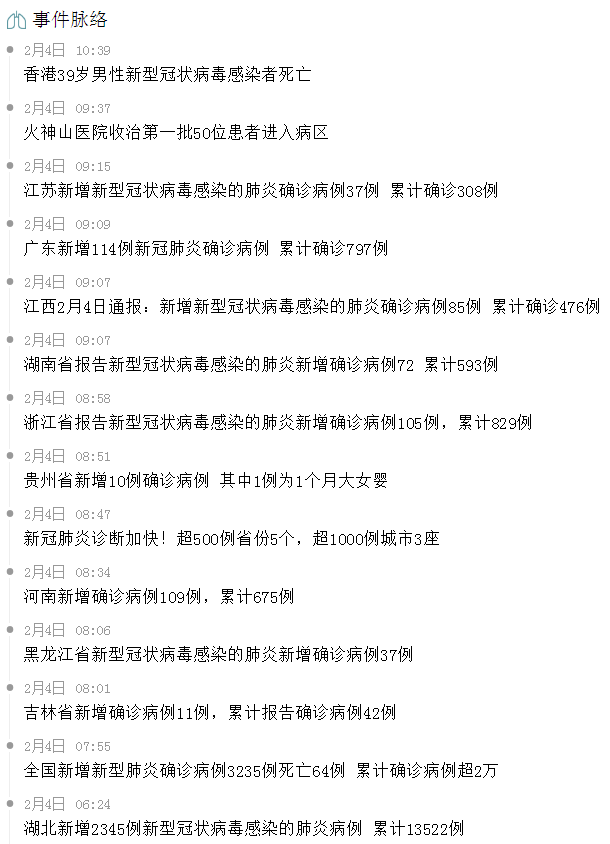 事件脉络

2月4日 10:39
香港39岁男性新型冠状病毒感染者死亡

2月4日 09:37
火神山医院收治第一批50位患者进入病区

2月4日 09:15
江苏新增新型冠状病毒感染的肺炎确诊病例37例 累计确诊308例

2月4日 09:09
广东新增114例新冠肺炎确诊病例 累计确诊797例

2月4日 09:07
江西2月4日通报：新增新型冠状病毒感染的肺炎确诊病例85例 累计确诊476例

2月4日 09:07
湖南省报告新型冠状病毒感染的肺炎新增确诊病例72 累计593例

2月4日 08:58
浙江省报告新型冠状病毒感染的肺炎新增确诊病例105例，累计829例

2月4日 08:51
贵州省新增10例确诊病例 其中1例为1个月大女婴

2月4日 08:47
新冠肺炎诊断加快！超500例省份5个，超1000例城市3座

2月4日 08:34
河南新增确诊病例109例，累计675例

2月4日 08:06
黑龙江省新型冠状病毒感染的肺炎新增确诊病例37例

2月4日 08:01
吉林省新增确诊病例11例，累计报告确诊病例42例

2月4日 07:55
全国新增新型肺炎确诊病例3235例死亡64例 累计确诊病例超2万

2月4日 06:24
湖北新增2345例新型冠状病毒感染的肺炎病例 累计13522例